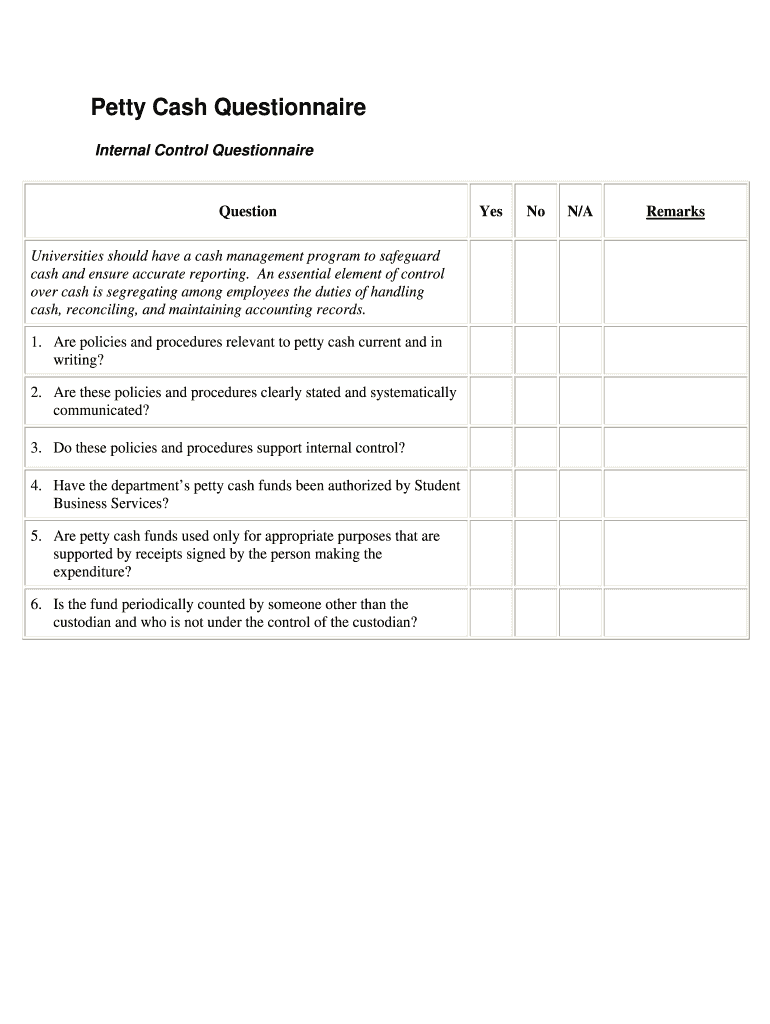 Petty Cash Questionnaire

Internal Control Questionnaire

| Question | Yes | No | N/A | Remarks |
|---|---|---|---|---|
| Universities should have a cash management program to safeguard cash and ensure accurate reporting. An essential element of control over cash is segregating among employees the duties of handling cash, reconciling, and maintaining accounting records. | | | | |
| 1. Are policies and procedures relevant to petty cash current and in writing? | | | | |
| 2. Are these policies and procedures clearly stated and systematically communicated? | | | | |
| 3. Do these policies and procedures support internal control? | | | | |
| 4. Have the department's petty cash funds been authorized by Student Business Services? | | | | |
| 5. Are petty cash funds used only for appropriate purposes that are supported by receipts signed by the person making the expenditure? | | | | |
| 6. Is the fund periodically counted by someone other than the custodian and who is not under the control of the custodian? | | | | |